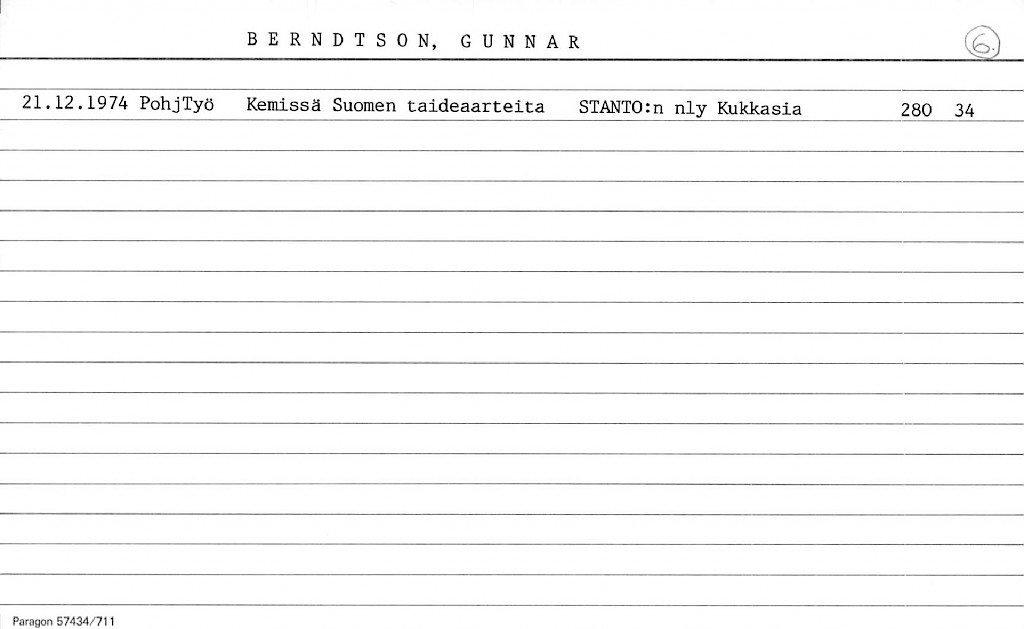 BERNDTSON, GUNNAR

6.

21.12.1974 PohjTyö Kemissä Suomen taideaarteita STANTO:n nly Kukkasia 280 34

Paragon 57434/711